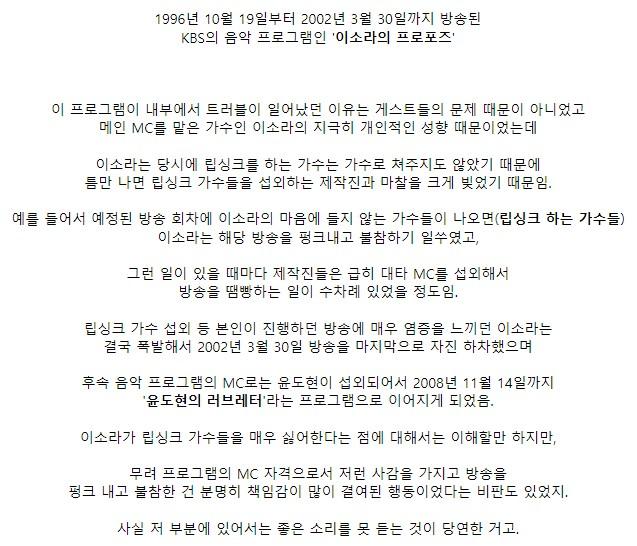 1996년 10월 19일부터 2002년 3월 30일까지 방송된
KBS의 음악 프로그램인 '이소라의 프로포즈'

이 프로그램이 내부에서 트러블이 일어났던 이유는 게스트들의 문제 때문이 아니었고
메인 MC를 맡은 가수인 이소라의 지극히 개인적인 성향 때문이었는데

이소라는 당시에 립싱크를 하는 가수는 가수로 쳐주지도 않았기 때문에
틈만 나면 립싱크 가수들을 섭외하는 제작진과 마찰을 크게 빚었기 때문임.

예를 들어서 예정된 방송 회차에 이소라의 마음에 들지 않는 가수들이 나오면(립싱크 하는 가수들)
이소라는 해당 방송을 펑크내고 불참하기 일쑤였고,

그런 일이 있을 때마다 제작진들은 급히 대타 MC를 섭외해서
방송을 땜빵하는 일이 수차례 있었을 정도임.

립싱크 가수 섭외 등 본인이 진행하던 방송에 매우 염증을 느끼던 이소라는
결국 폭발해서 2002년 3월 30일 방송을 마지막으로 자진 하차했으며

후속 음악 프로그램의 MC로는 윤도현이 섭외되어서 2008년 11월 14일까지
'윤도현의 러브레터'라는 프로그램으로 이어지게 되었음.

이소라가 립싱크 가수들을 매우 싫어한다는 점에 대해서는 이해할만 하지만,

무려 프로그램의 MC 자격으로서 저런 사감을 가지고 방송을
펑크 내고 불참한 건 분명히 책임감이 많이 결여된 행동이었다는 비판도 있었지.

사실 저 부분에 있어서는 좋은 소리를 못 듣는 것이 당연한 거고.